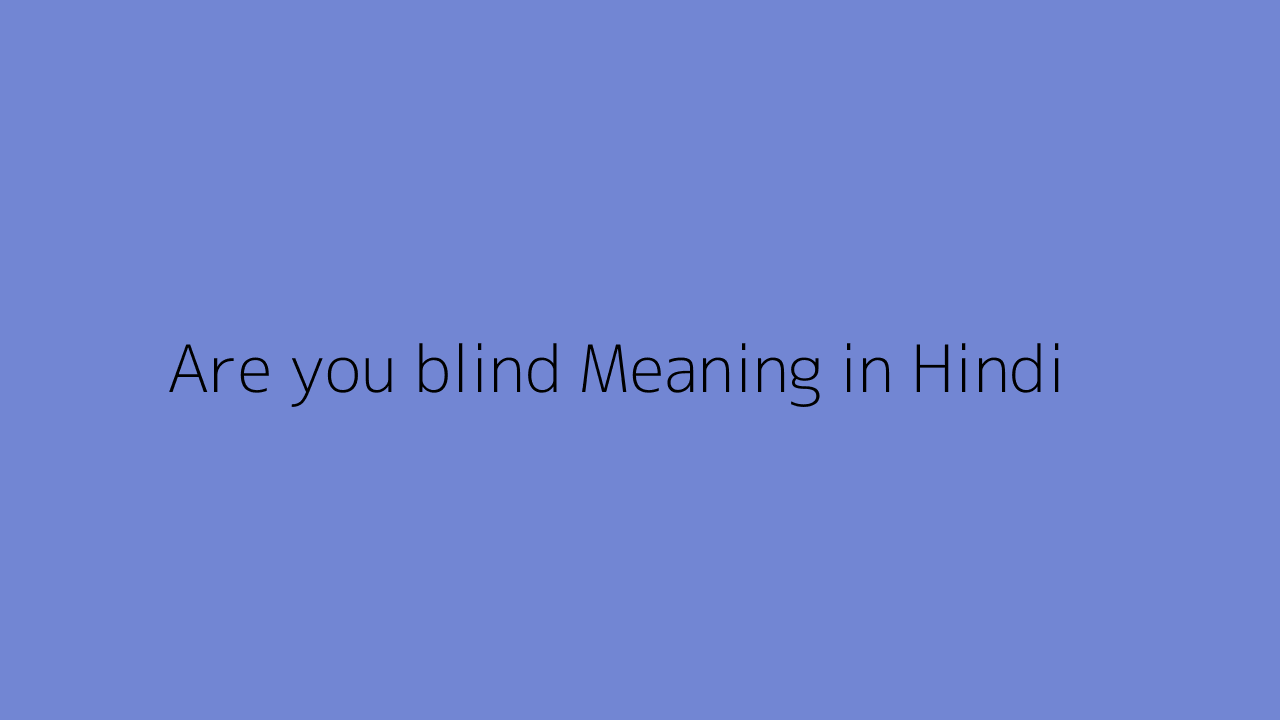 Are you blind Meaning in Hindi